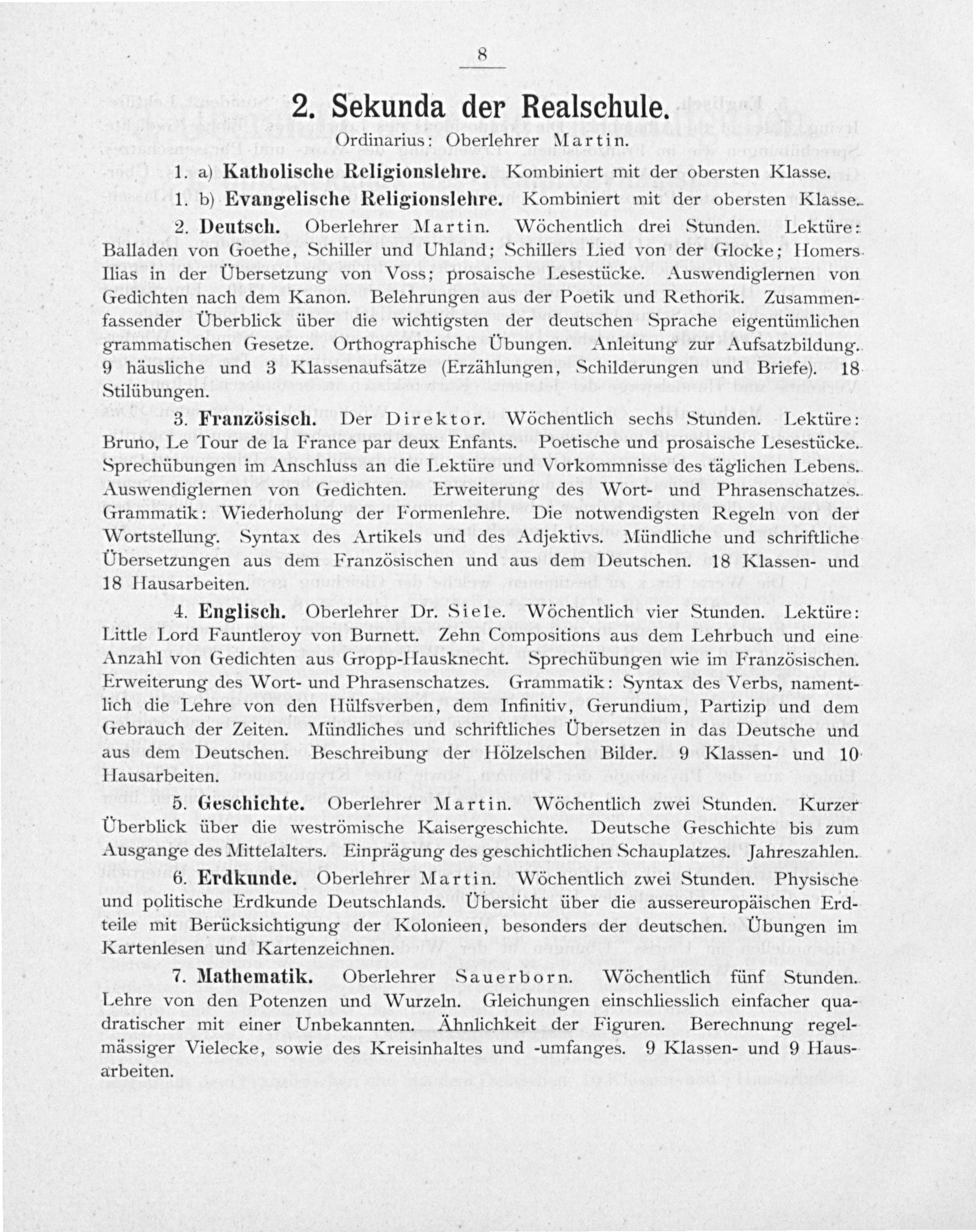 8

2. Sekunda der Realschule.

Ordinarius: Oberlehrer Martin.

1. a) Katholische Religionslehre. Kombiniert mit der obersten Klasse.

1. b) Evangelische Religionslehre. Kombiniert mit der obersten Klasse.

2. Deutsch. Oberlehrer Martin. Wöchentlich drei Stunden. Lektüre: Balladen von Goethe, Schiller und Uhland; Schillers Lied von der Glocke; Homers Ilias in der Übersetzung von Voss; prosaische Lesestücke. Auswendiglernen von Gedichten nach dem Kanon. Belehrungen aus der Poetik und Rethorik. Zusammenfassender Überblick über die wichtigsten der deutschen Sprache eigentümlichen grammatischen Gesetze. Orthographische Übungen. Anleitung zur Aufsatzbildung. 9 häusliche und 3 Klassenaufsätze (Erzählungen, Schilderungen und Briefe). 18 Stilübungen.

3. Französisch. Der Direktor. Wöchentlich sechs Stunden. Lektüre: Bruno, Le Tour de la France par deux Enfants. Poetische und prosaische Lesestücke. Sprechübungen im Anschluss an die Lektüre und Vorkommnisse des täglichen Lebens. Auswendiglernen von Gedichten. Erweiterung des Wort- und Phrasenschatzes. Grammatik: Wiederholung der Formenlehre. Die notwendigsten Regeln von der Wortstellung. Syntax des Artikels und des Adjektivs. Mündliche und schriftliche Übersetzungen aus dem Französischen und aus dem Deutschen. 18 Klassen- und 18 Hausarbeiten.

4. Englisch. Oberlehrer Dr. Siele. Wöchentlich vier Stunden. Lektüre: Little Lord Fauntleroy von Burnett. Zehn Compositions aus dem Lehrbuch und eine Anzahl von Gedichten aus Gropp-Hausknecht. Sprechübungen wie im Französischen. Erweiterung des Wort- und Phrasenschatzes. Grammatik: Syntax des Verbs, namentlich die Lehre von den Hülfsverben, dem Infinitiv, Gerundium, Partizip und dem Gebrauch der Zeiten. Mündliches und schriftliches Übersetzen in das Deutsche und aus dem Deutschen. Beschreibung der Hölzelschen Bilder. 9 Klassen- und 10 Hausarbeiten.

5. Geschichte. Oberlehrer Martin. Wöchentlich zwei Stunden. Kurzer Überblick über die weströmische Kaisergeschichte. Deutsche Geschichte bis zum Ausgange des Mittelalters. Einprägung des geschichtlichen Schauplatzes. Jahreszahlen.

6. Erdkunde. Oberlehrer Martin. Wöchentlich zwei Stunden. Physische und politische Erdkunde Deutschlands. Übersicht über die aussereuropäischen Erdteile mit Berücksichtigung der Kolonieen, besonders der deutschen. Übungen im Kartenlesen und Kartenzeichnen.

7. Mathematik. Oberlehrer Sauerborn. Wöchentlich fünf Stunden. Lehre von den Potenzen und Wurzeln. Gleichungen einschliesslich einfacher quadratischer mit einer Unbekannten. Ähnlichkeit der Figuren. Berechnung regelmässiger Vielecke, sowie des Kreisinhaltes und -umfanges. 9 Klassen- und 9 Hausarbeiten.